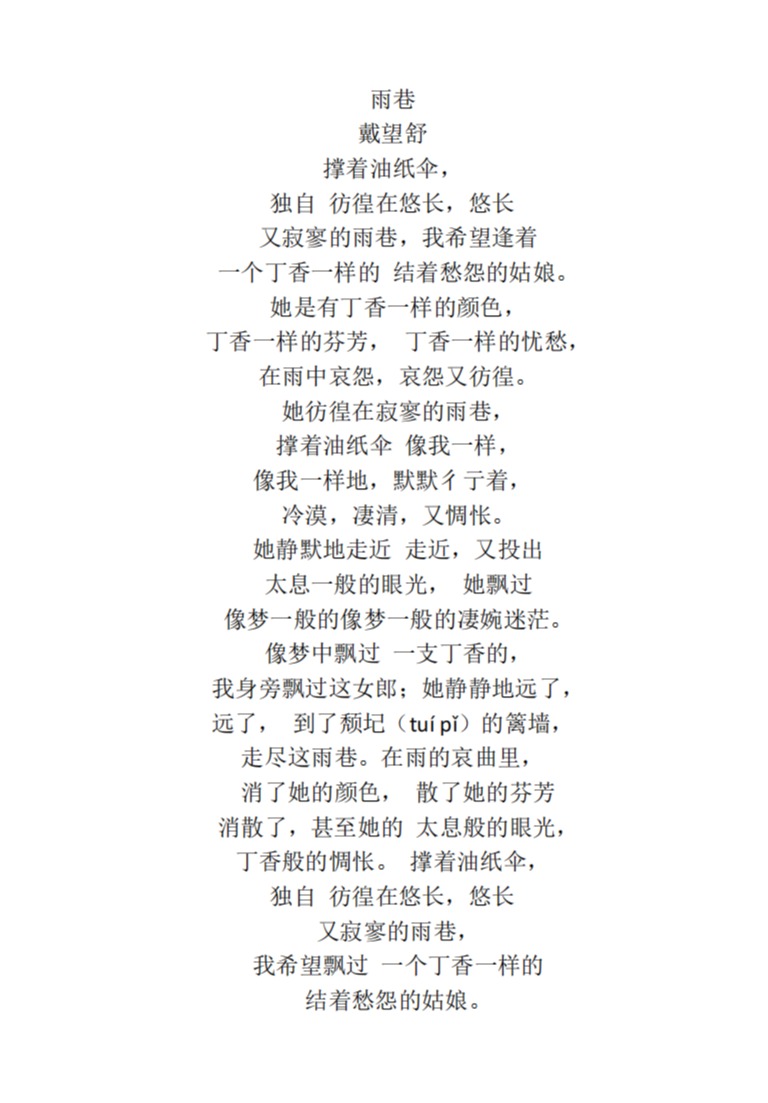 雨巷
戴望舒
撑着油纸伞，
独自 彷徨在悠长，悠长
又寂寥的雨巷，我希望逢着
一个丁香一样的 结着愁怨的姑娘。
她是有丁香一样的颜色，
丁香一样的芬芳， 丁香一样的忧愁，
在雨中哀怨，哀怨又彷徨。
她彷徨在寂寥的雨巷，
撑着油纸伞 像我一样，
像我一样地，默默彳亍着，
冷漠，凄清，又惆怅。
她静默地走近 走近，又投出
太息一般的眼光， 她飘过
像梦一般的像梦一般的凄婉迷茫。
像梦中飘过 一支丁香的，
我身旁飘过这女郎；她静静地远了，
远了， 到了颓圮（tuí pǐ）的篱墙，
走尽这雨巷。在雨的哀曲里，
消了她的颜色， 散了她的芬芳
消散了，甚至她的 太息般的眼光，
丁香般的惆怅。 撑着油纸伞，
独自 彷徨在悠长，悠长
又寂寥的雨巷，
我希望飘过 一个丁香一样的
结着愁怨的姑娘。